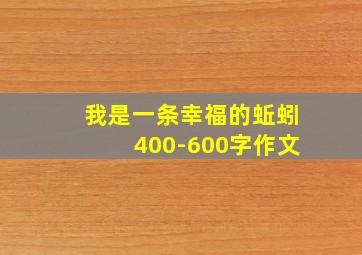 我是一条幸福的蚯蚓
400-600字作文